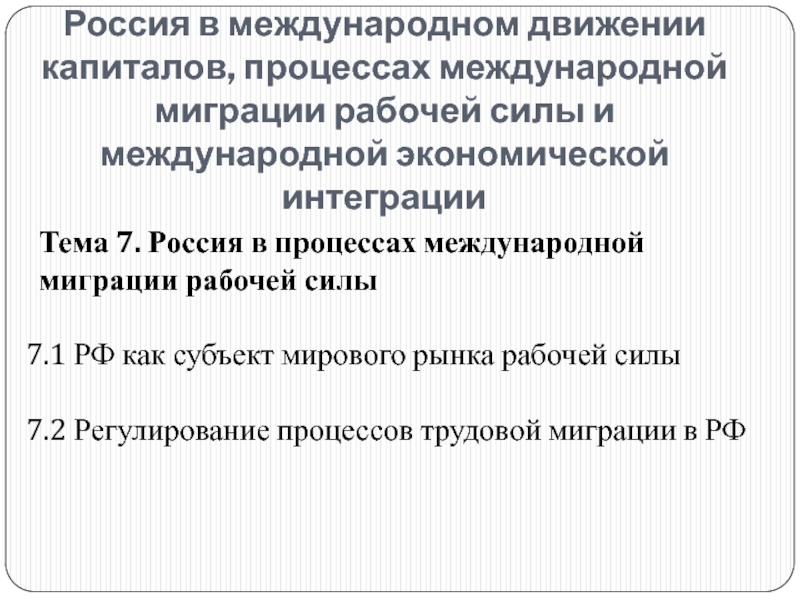 Россия в международном движении капиталов, процессах международной миграции рабочей силы и международной экономической интеграции

Тема 7. Россия в процессах международной миграции рабочей силы

7.1 РФ как субъект мирового рынка рабочей силы

7.2 Регулирование процессов трудовой миграции в РФ